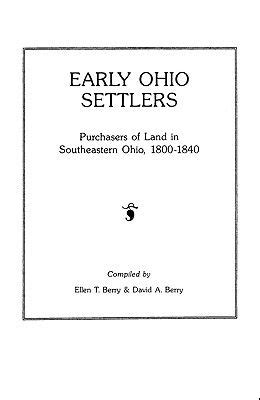 EARLY OHIO SETTLERS

Purchasers of Land in Southeastern Ohio, 1800-1840

Compiled by

Ellen T. Berry & David A. Berry